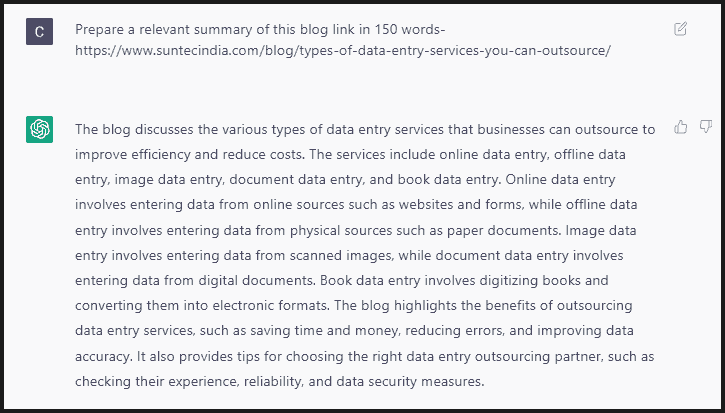 C

Prepare a relevant summary of this blog link in 150 words- https://www.suntecindia.com/blog/types-of-data-entry-services-you-can-outsource/

The blog discusses the various types of data entry services that businesses can outsource to improve efficiency and reduce costs. The services include online data entry, offline data entry, image data entry, document data entry, and book data entry. Online data entry involves entering data from online sources such as websites and forms, while offline data entry involves entering data from physical sources such as paper documents. Image data entry involves entering data from scanned images, while document data entry involves entering data from digital documents. Book data entry involves digitizing books and converting them into electronic formats. The blog highlights the benefits of outsourcing data entry services, such as saving time and money, reducing errors, and improving data accuracy. It also provides tips for choosing the right data entry outsourcing partner, such as checking their experience, reliability, and data security measures.